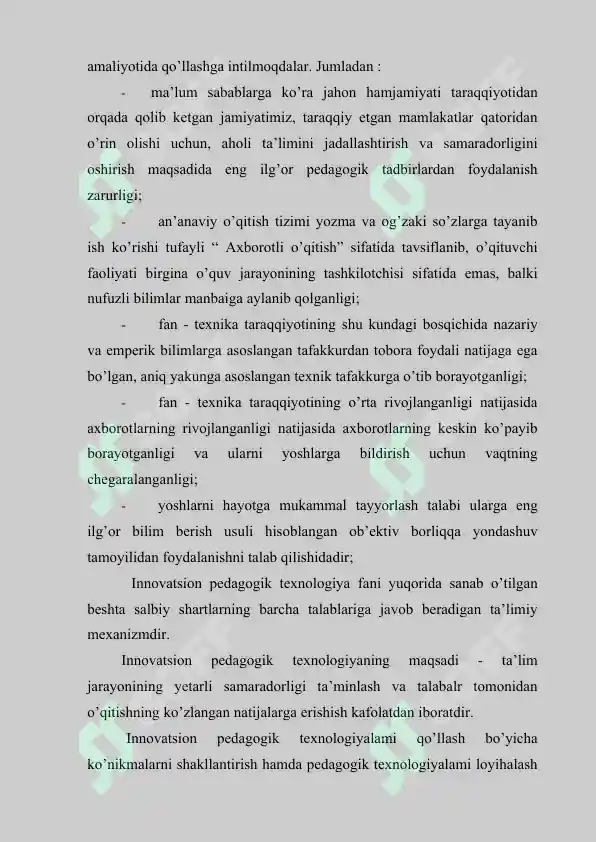 amaliyotida qo'llashga intilmoqdalar. Jumladan :

- ma'lum sabablarga ko'ra jahon hamjamiyati taraqqiyotidan orqada qolib ketgan jamiyatimiz, taraqqiy etgan mamlakatlar qatoridan o'rin olishi uchun, aholi ta'limini jadallashtirish va samaradorligini oshirish maqsadida eng ilg'or pedagogik tadbirlardan foydalanish zarurligi;

- an'anaviy o'qitish tizimi yozma va og'zaki so'zlarga tayanib ish ko'rishi tufayli " Axborotli o'qitish" sifatida tavsiflanib, o'qituvchi faoliyati birgina o'quv jarayonining tashkilotchisi sifatida emas, balki nufuzli bilimlar manbaiga aylanib qolganligi;

- fan - texnika taraqqiyotining shu kundagi bosqichida nazariy va emperik bilimlarga asoslangan tafakkurdan tobora foydali natijaga ega bo'lgan, aniq yakunga asoslangan texnik tafakkurga o'tib borayotganligi;

- fan - texnika taraqqiyotining o'rta rivojlanganligi natijasida axborotlarning rivojlanganligi natijasida axborotlarning keskin ko'payib borayotganligi va ularni yoshlarga bildirish uchun vaqtning chegaralanganligi;

- yoshlarni hayotga mukammal tayyorlash talabi ularga eng ilg'or bilim berish usuli hisoblangan ob'ektiv borliqqa yondashuv tamoyilidan foydalanishni talab qilishidadir;

Innovatsion pedagogik texnologiya fani yuqorida sanab o'tilgan beshta salbiy shartlarning barcha talablariga javob beradigan ta'limiy mexanizmdir.

Innovatsion pedagogik texnologiyaning maqsadi - ta'lim jarayonining yetarli samaradorligi ta'minlash va talabalr tomonidan o'qitishning ko'zlangan natijalarga erishish kafolatdan iboratdir.

Innovatsion pedagogik texnologiyalami qo'llash bo'yicha ko'nikmalarni shakllantirish hamda pedagogik texnologiyalami loyihalash